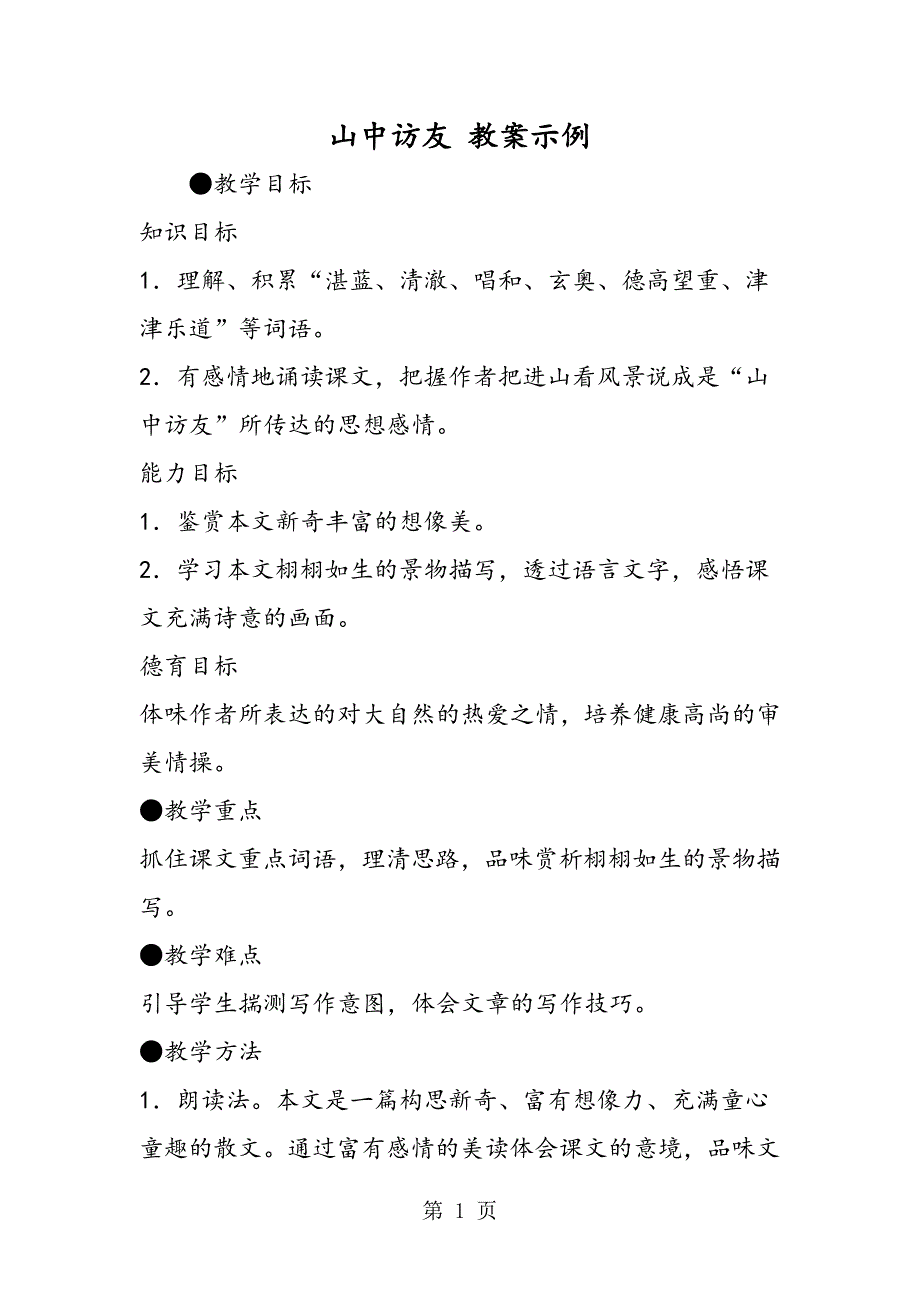 山中访友 教案示例

●教学目标

知识目标

1．理解、积累“湛蓝、清澈、唱和、玄奥、德高望重、津津乐道”等词语。

2．有感情地诵读课文，把握作者把进山看风景说成是“山中访友”所传达的思想感情。

能力目标

1．鉴赏本文新奇丰富的想像美。

2．学习本文栩栩如生的景物描写，透过语言文字，感悟课文充满诗意的画面。

德育目标

体味作者所表达的对大自然的热爱之情，培养健康高尚的审美情操。

●教学重点

抓住课文重点词语，理清思路，品味赏析栩栩如生的景物描写。

●教学难点

引导学生揣测写作意图，体会文章的写作技巧。

●教学方法

1．朗读法。本文是一篇构思新奇、富有想像力、充满童心童趣的散文。通过富有感情的美读体会课文的意境，品味文

第 1 页